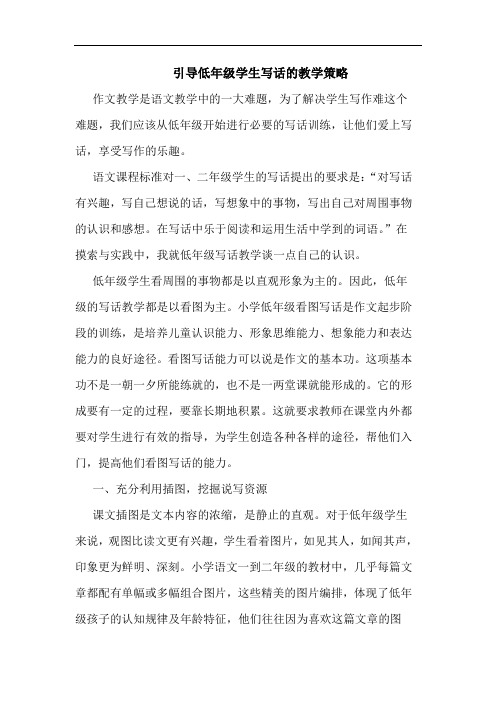 引导低年级学生写话的教学策略

作文教学是语文教学中的一大难题，为了解决学生写作难这个难题，我们应该从低年级开始进行必要的写话训练，让他们爱上写话，享受写作的乐趣。

语文课程标准对一、二年级学生的写话提出的要求是：“对写话有兴趣，写自己想说的话，写想象中的事物，写出自己对周围事物的认识和感想。在写话中乐于阅读和运用生活中学到的词语。”在摸索与实践中，我就低年级写话教学谈一点自己的认识。

低年级学生看周围的事物都是以直观形象为主的。因此，低年级的写话教学都是以看图为主。小学低年级看图写话是作文起步阶段的训练，是培养儿童认识能力、形象思维能力、想象能力和表达能力的良好途径。看图写话能力可以说是作文的基本功。这项基本功不是一朝一夕所能练就的，也不是一两堂课就能形成的。它的形成要有一定的过程，要靠长期地积累。这就要求教师在课堂内外都要对学生进行有效的指导，为学生创造各种各样的途径，帮他们入门，提高他们看图写话的能力。

一、充分利用插图，挖掘说写资源

课文插图是文本内容的浓缩，是静止的直观。对于低年级学生来说，观图比读文更有兴趣，学生看着图片，如见其人，如闻其声，印象更为鲜明、深刻。小学语文一到二年级的教材中，几乎每篇文章都配有单幅或多幅组合图片，这些精美的图片编排，体现了低年级孩子的认知规律及年龄特征，他们往往因为喜欢这篇文章的图